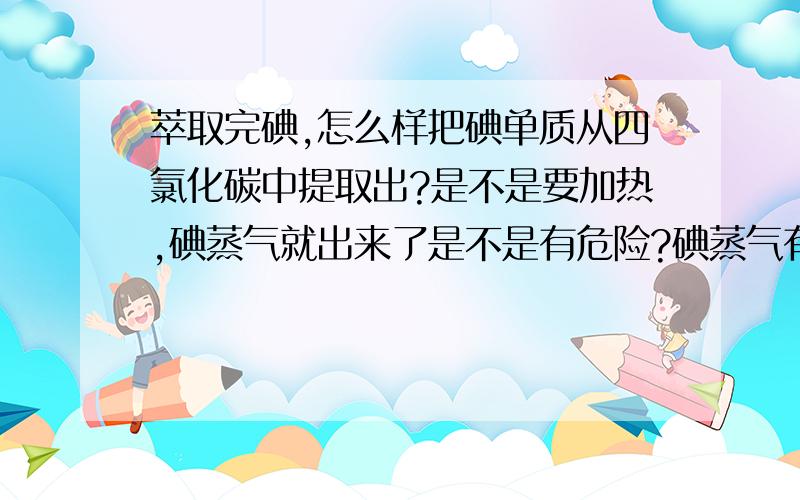 萃取完碘,怎么样把碘单质从四氯化碳中提取出?是不是要加热,碘蒸气就出来了是不是有危险?碘蒸气有